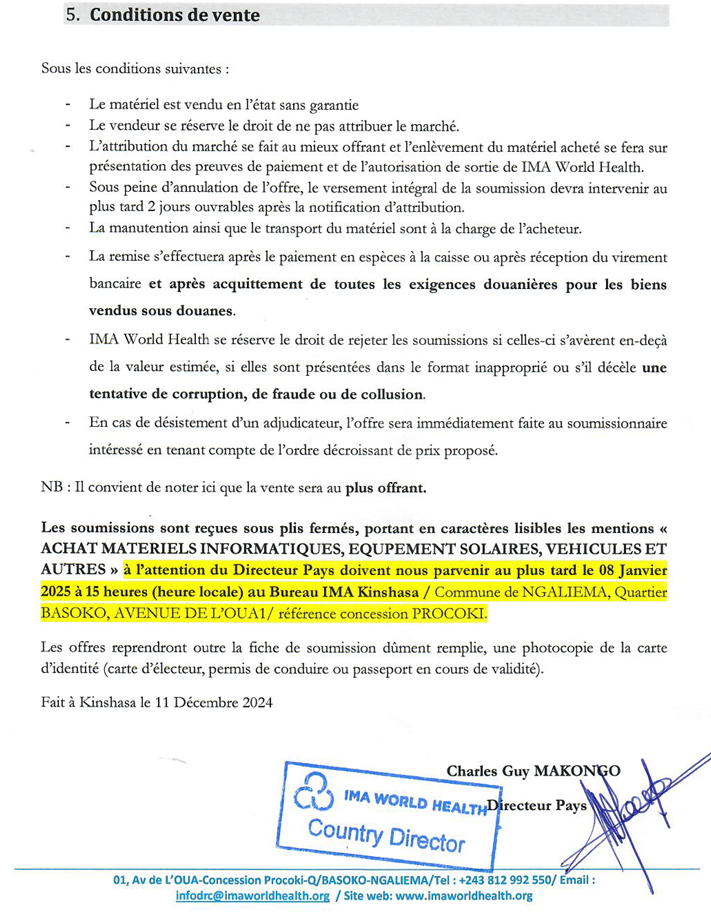 5. Conditions de vente

Sous les conditions suivantes :

- Le matériel est vendu en l'état sans garantie
- Le vendeur se réserve le droit de ne pas attribuer le marché.
- L'attribution du marché se fait au mieux offrant et l'enlèvement du matériel acheté se fera sur présentation des preuves de paiement et de l'autorisation de sortie de IMA World Health.
- Sous peine d'annulation de l'offre, le versement intégral de la soumission devra intervenir au plus tard 2 jours ouvrables après la notification d'attribution.
- La manutention ainsi que le transport du matériel sont à la charge de l'acheteur.
- La remise s'effectuera après le paiement en espèces à la caisse ou après réception du virement bancaire et après acquittement de toutes les exigences douanières pour les biens vendus sous douanes.
- IMA World Health se réserve le droit de rejeter les soumissions si celles-ci s'avèrent en-deçà de la valeur estimée, si elles sont présentées dans le format inapproprié ou s'il décèle une tentative de corruption, de fraude ou de collusion.
- En cas de désistement d'un adjudicateur, l'offre sera immédiatement faite au soumissionnaire intéressé en tenant compte de l'ordre décroissant de prix proposé.

NB : Il convient de noter ici que la vente sera au plus offrant.

Les soumissions sont reçues sous plis fermés, portant en caractères lisibles les mentions « ACHAT MATERIELS INFORMATIQUES, EQUPEMENT SOLAIRES, VEHICULES ET AUTRES » à l'attention du Directeur Pays doivent nous parvenir au plus tard le 08 Janvier 2025 à 15 heures (heure locale) au Bureau IMA Kinshasa / Commune de NGALIEMA, Quartier BASOKO, AVENUE DE L'OUA1/ référence concession PROCOKI.

Les offres reprendront outre la fiche de soumission dûment remplie, une photocopie de la carte d'identité (carte d'électeur, permis de conduire ou passeport en cours de validité).

Fait à Kinshasa le 11 Décembre 2024

Charles Guy MAKONGO
Directeur Pays

IMA WORLD HEALTH
Country Director

01, Av de L'OUA-Concession Procoki-Q/BASOKO-NGALIEMA/Tel : +243 812 992 550/ Email : infodrc@imaworldhealth.org / Site web: www.imaworldhealth.org